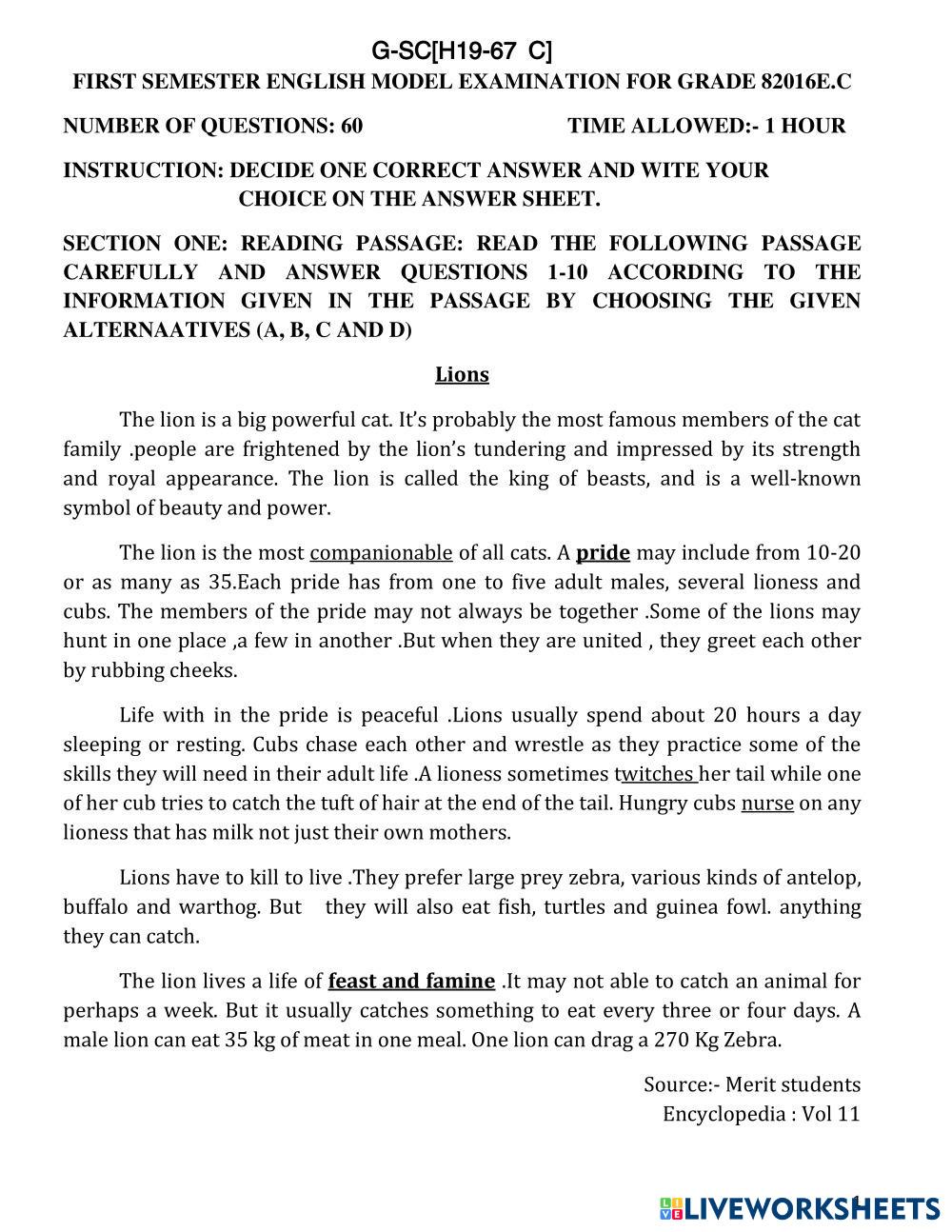 G-SC[H19-67 C]
FIRST SEMESTER ENGLISH MODEL EXAMINATION FOR GRADE 82016E.C

NUMBER OF QUESTIONS: 60 TIME ALLOWED:- 1 HOUR

INSTRUCTION: DECIDE ONE CORRECT ANSWER AND WITE YOUR CHOICE ON THE ANSWER SHEET.

SECTION ONE: READING PASSAGE: READ THE FOLLOWING PASSAGE CAREFULLY AND ANSWER QUESTIONS 1-10 ACCORDING TO THE INFORMATION GIVEN IN THE PASSAGE BY CHOOSING THE GIVEN ALTERNAATIVES (A, B, C AND D)

Lions

The lion is a big powerful cat. It's probably the most famous members of the cat family .people are frightened by the lion's tundering and impressed by its strength and royal appearance. The lion is called the king of beasts, and is a well-known symbol of beauty and power.

The lion is the most companionable of all cats. A pride may include from 10-20 or as many as 35.Each pride has from one to five adult males, several lioness and cubs. The members of the pride may not always be together .Some of the lions may hunt in one place ,a few in another .But when they are united , they greet each other by rubbing cheeks.

Life with in the pride is peaceful .Lions usually spend about 20 hours a day sleeping or resting. Cubs chase each other and wrestle as they practice some of the skills they will need in their adult life .A lioness sometimes twitches her tail while one of her cub tries to catch the tuft of hair at the end of the tail. Hungry cubs nurse on any lioness that has milk not just their own mothers.

Lions have to kill to live .They prefer large prey zebra, various kinds of antelop, buffalo and warthog. But they will also eat fish, turtles and guinea fowl. anything they can catch.

The lion lives a life of feast and famine .It may not able to catch an animal for perhaps a week. But it usually catches something to eat every three or four days. A male lion can eat 35 kg of meat in one meal. One lion can drag a 270 Kg Zebra.

Source:- Merit students Encyclopedia : Vol 11

LIVEWORKSHEETS